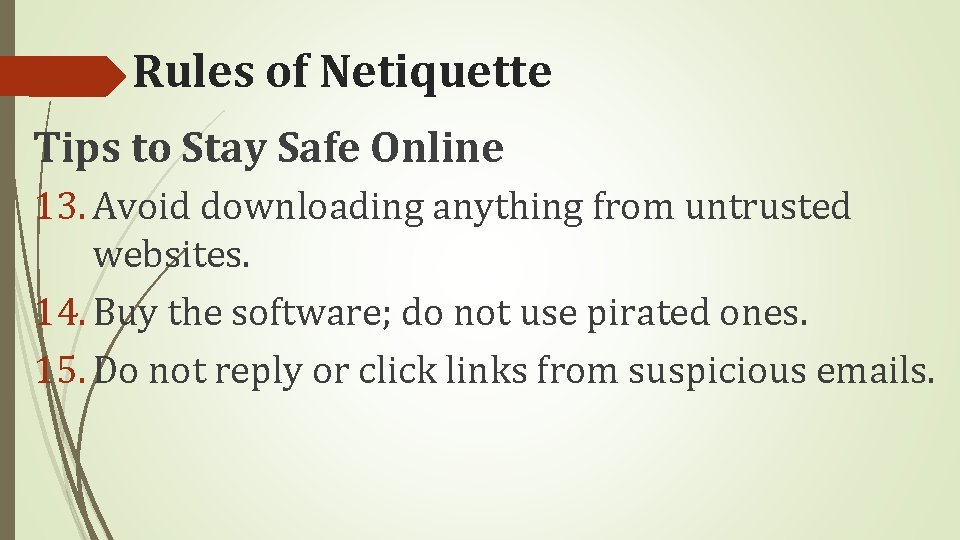 Rules of Netiquette

Tips to Stay Safe Online

13. Avoid downloading anything from untrusted websites.

14. Buy the software; do not use pirated ones.

15. Do not reply or click links from suspicious emails.